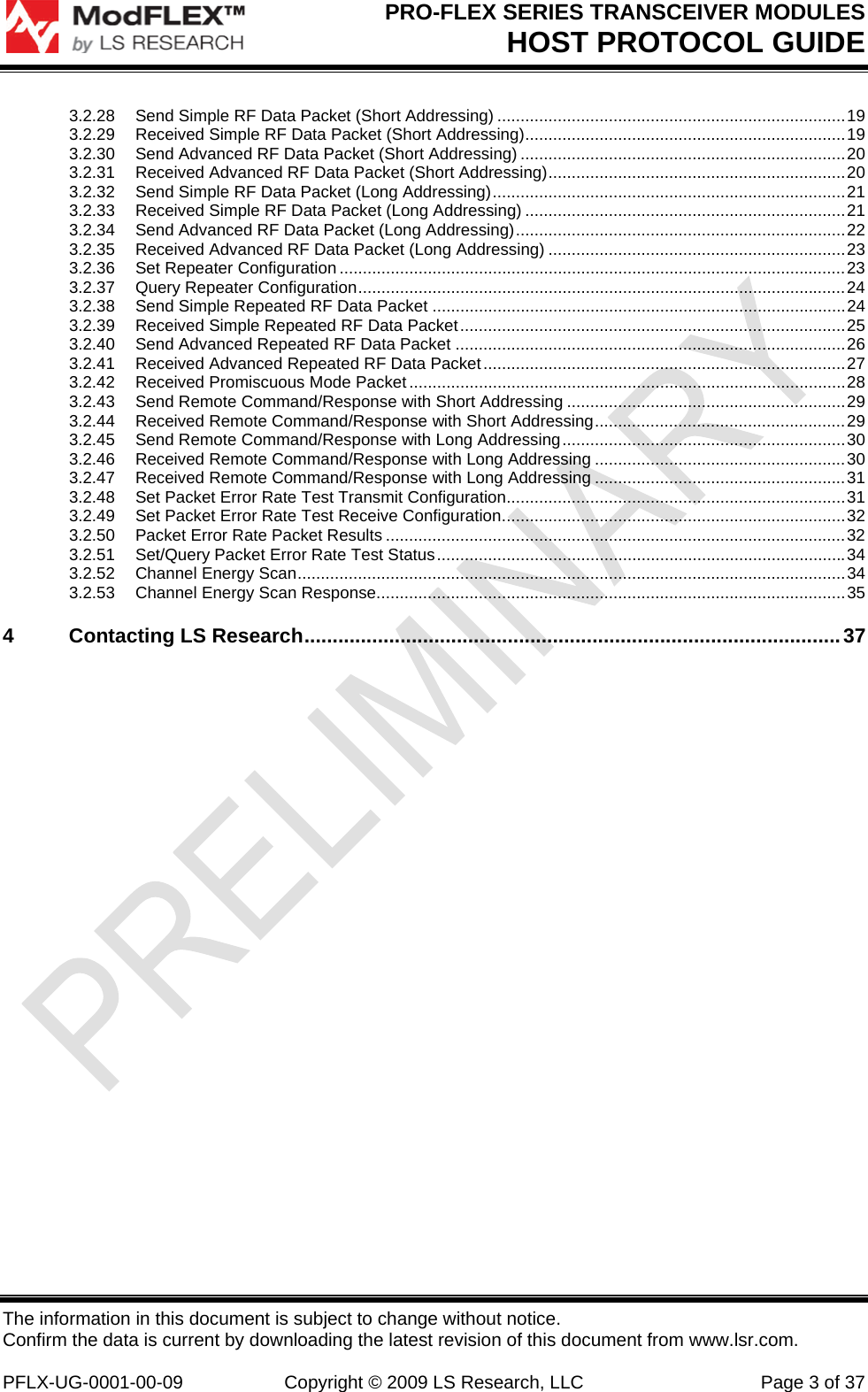 ModFLEX™ by LS RESEARCH

PRO-FLEX SERIES TRANSCEIVER MODULES
HOST PROTOCOL GUIDE

3.2.28 Send Simple RF Data Packet (Short Addressing) ..........19
3.2.29 Received Simple RF Data Packet (Short Addressing)..........19
3.2.30 Send Advanced RF Data Packet (Short Addressing) ..........20
3.2.31 Received Advanced RF Data Packet (Short Addressing)..........20
3.2.32 Send Simple RF Data Packet (Long Addressing)..........21
3.2.33 Received Simple RF Data Packet (Long Addressing) ..........21
3.2.34 Send Advanced RF Data Packet (Long Addressing)..........22
3.2.35 Received Advanced RF Data Packet (Long Addressing) ..........23
3.2.36 Set Repeater Configuration..........23
3.2.37 Query Repeater Configuration..........24
3.2.38 Send Simple Repeated RF Data Packet ..........24
3.2.39 Received Simple Repeated RF Data Packet..........25
3.2.40 Send Advanced Repeated RF Data Packet ..........26
3.2.41 Received Advanced Repeated RF Data Packet..........27
3.2.42 Received Promiscuous Mode Packet..........28
3.2.43 Send Remote Command/Response with Short Addressing ..........29
3.2.44 Received Remote Command/Response with Short Addressing..........29
3.2.45 Send Remote Command/Response with Long Addressing..........30
3.2.46 Received Remote Command/Response with Long Addressing ..........30
3.2.47 Received Remote Command/Response with Long Addressing ..........31
3.2.48 Set Packet Error Rate Test Transmit Configuration..........31
3.2.49 Set Packet Error Rate Test Receive Configuration..........32
3.2.50 Packet Error Rate Packet Results ..........32
3.2.51 Set/Query Packet Error Rate Test Status..........34
3.2.52 Channel Energy Scan..........34
3.2.53 Channel Energy Scan Response..........35

4 Contacting LS Research..........37

PRELIMINARY

The information in this document is subject to change without notice.
Confirm the data is current by downloading the latest revision of this document from www.lsr.com.

PFLX-UG-0001-00-09 Copyright © 2009 LS Research, LLC Page 3 of 37